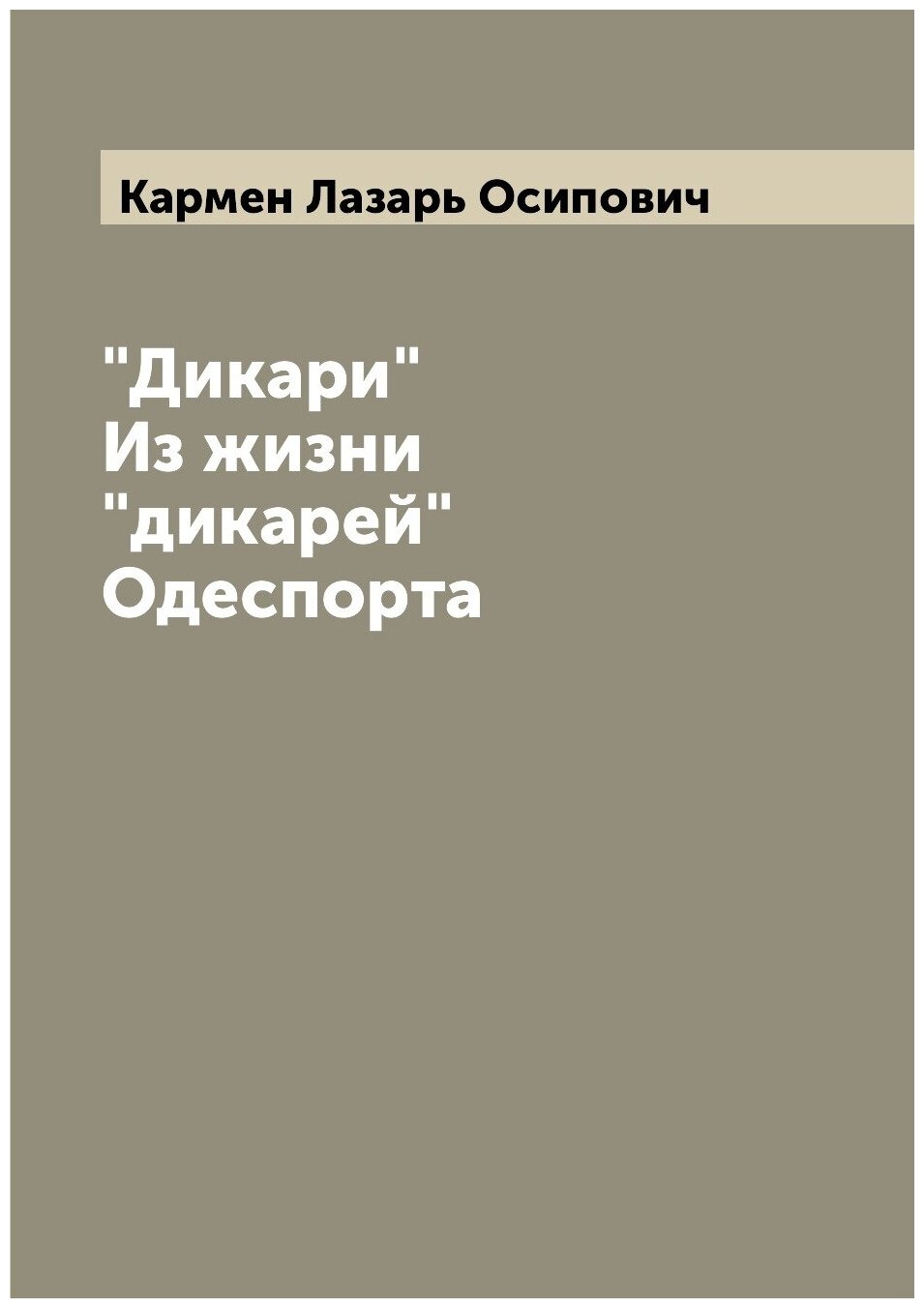 Кармен Лазарь Осипович

"Дикари"
Из жизни
"дикарей"
Одеспорта